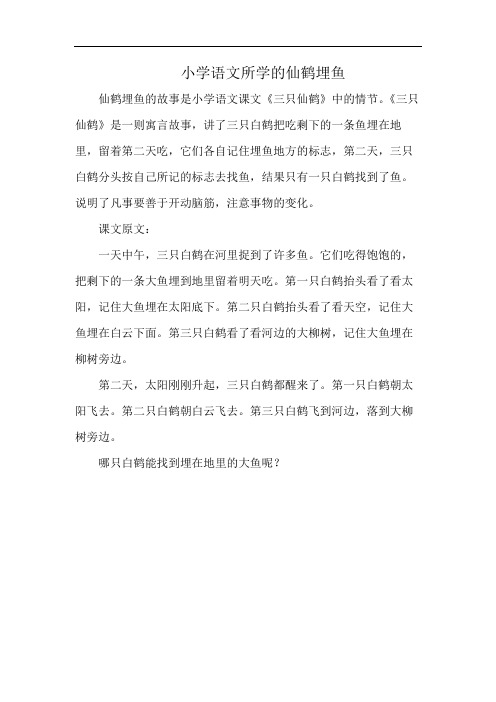 小学语文所学的仙鹤埋鱼

仙鹤埋鱼的故事是小学语文课文《三只仙鹤》中的情节。《三只仙鹤》是一则寓言故事，讲了三只白鹤把吃剩下的一条鱼埋在地里，留着第二天吃，它们各自记住埋鱼地方的标志，第二天，三只白鹤分头按自己所记的标志去找鱼，结果只有一只白鹤找到了鱼。说明了凡事要善于开动脑筋，注意事物的变化。

课文原文：

一天中午，三只白鹤在河里捉到了许多鱼。它们吃得饱饱的，把剩下的一条大鱼埋到地里留着明天吃。第一只白鹤抬头看了看太阳，记住大鱼埋在太阳底下。第二只白鹤抬头看了看天空，记住大鱼埋在白云下面。第三只白鹤看了看河边的大柳树，记住大鱼埋在柳树旁边。

第二天，太阳刚刚升起，三只白鹤都醒来了。第一只白鹤朝太阳飞去。第二只白鹤朝白云飞去。第三只白鹤飞到河边，落到大柳树旁边。

哪只白鹤能找到埋在地里的大鱼呢？